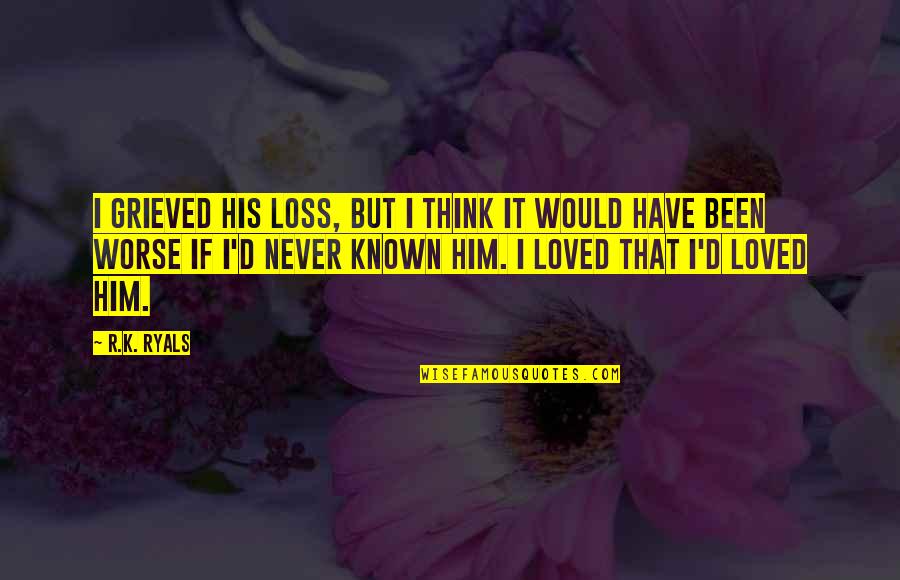 I GRIEVED HIS LOSS, BUT I THINK IT WOULD HAVE BEEN WORSE IF I'D NEVER KNOWN HIM. I LOVED THAT I'D LOVED HIM.

— R.K. RYALS

WISEFAMOUSQUOTES.COM